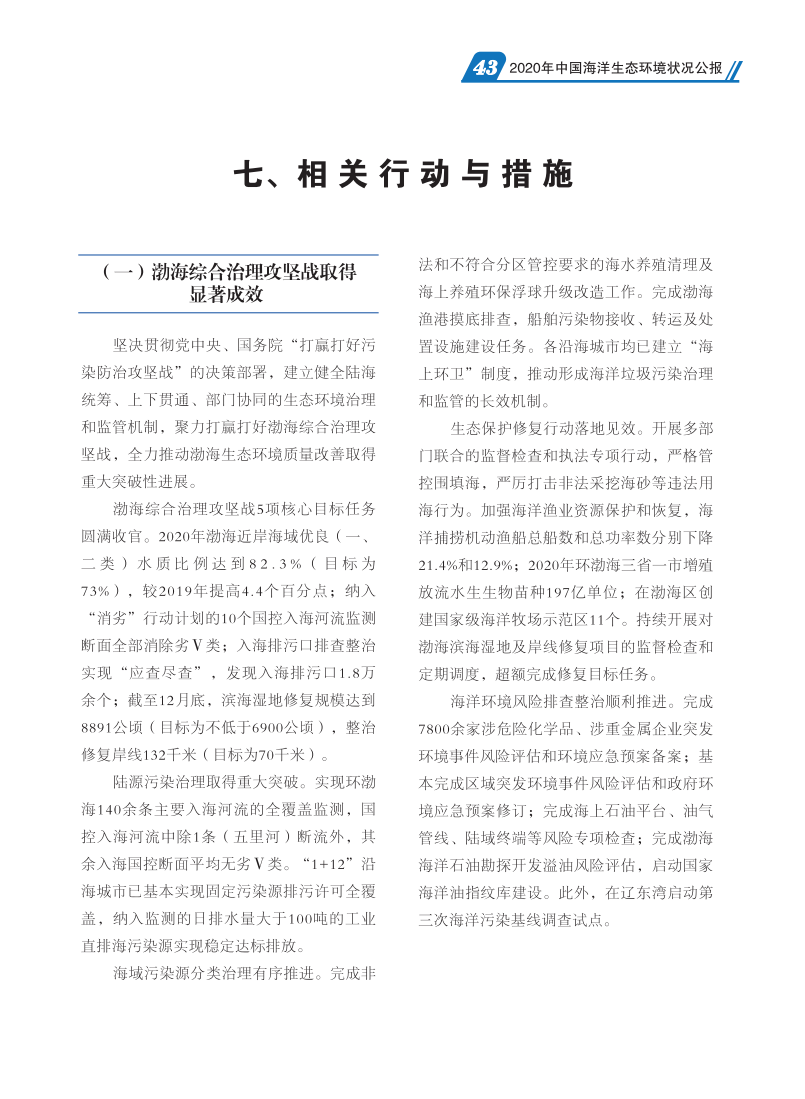 43 2020年中国海洋生态环境状况公报

七、相关行动与措施

（一）渤海综合治理攻坚战取得显著成效

坚决贯彻党中央、国务院“打赢打好污染防治攻坚战”的决策部署，建立健全陆海统筹、上下贯通、部门协同的生态环境治理和监管机制，聚力打赢打好渤海综合治理攻坚战，全力推动渤海生态环境质量改善取得重大突破性进展。

渤海综合治理攻坚战5项核心目标任务圆满收官。2020年渤海近岸海域优良（一、二类）水质比例达到82.3%（目标为73%），较2019年提高4.4个百分点；纳入“消劣”行动计划的10个国控入海河流监测断面全部消除劣Ⅴ类；入海排污口排查整治实现“应查尽查”，发现入海排污口1.8万余个；截至12月底，滨海湿地修复规模达到8891公顷（目标为不低于6900公顷），整治修复岸线132千米（目标为70千米）。

陆源污染治理取得重大突破。实现环渤海140余条主要入海河流的全覆盖监测，国控入海河流中除1条（五里河）断流外，其余入海国控断面平均无劣Ⅴ类。“1+12”沿海城市已基本实现固定污染源排污许可全覆盖，纳入监测的日排水量大于100吨的工业直排海污染源实现稳定达标排放。

海域污染源分类治理有序推进。完成非法和不符合分区管控要求的海水养殖清理及海上养殖环保浮球升级改造工作。完成渤海渔港摸底排查，船舶污染物接收、转运及处置设施建设任务。各沿海城市均已建立“海上环卫”制度，推动形成海洋垃圾污染治理和监管的长效机制。

生态保护修复行动落地见效。开展多部门联合的监督检查和执法专项行动，严格管控围填海，严厉打击非法采挖海砂等违法用海行为。加强海洋渔业资源保护和恢复，海洋捕捞机动渔船总船数和总功率数分别下降21.4%和12.9%；2020年环渤海三省一市增殖放流水生生物苗种197亿单位；在渤海区创建国家级海洋牧场示范区11个。持续开展对渤海滨海湿地及岸线修复项目的监督检查和定期调度，超额完成修复目标任务。

海洋环境风险排查整治顺利推进。完成7800余家涉危险化学品、涉重金属企业突发环境事件风险评估和环境应急预案备案；基本完成区域突发环境事件风险评估和政府环境应急预案修订；完成海上石油平台、油气管线、陆域终端等风险专项检查；完成渤海海洋石油勘探开发溢油风险评估，启动国家海洋油指纹库建设。此外，在辽东湾启动第三次海洋污染基线调查试点。